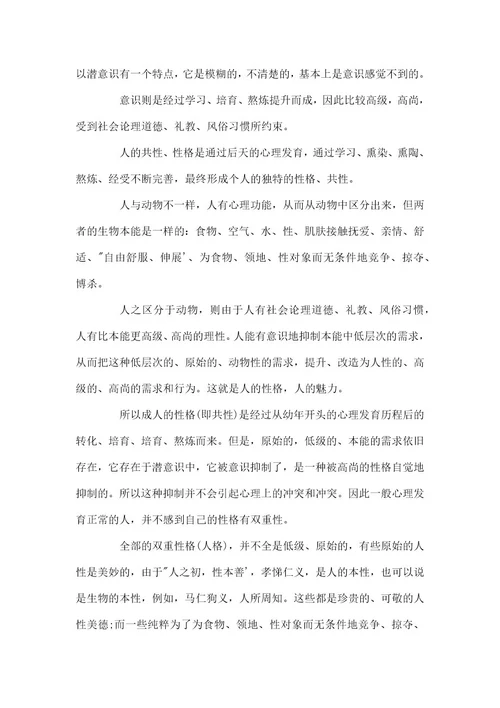 以潜意识有一个特点，它是模糊的，不清楚的，基本上是意识感觉不到的。

意识则是经过学习、培育、熬炼提升而成，因此比较高级，高尚，受到社会论理道德、礼教、风俗习惯所约束。

人的共性、性格是通过后天的心理发育，通过学习、熏染、熏陶、熬炼、经受不断完善，最终形成个人的独特的性格、共性。

人与动物不一样，人有心理功能，从而从动物中区分出来，但两者的生物本能是一样的：食物、空气、水、性、肌肤接触抚爱、亲情、舒适、"自由舒服、伸展'、为食物、领地、性对象而无条件地竞争、掠夺、博杀。

人之区分于动物，则由于人有社会论理道德、礼教、风俗习惯，人有比本能更高级、高尚的理性。人能有意识地抑制本能中低层次的需求，从而把这种低层次的、原始的、动物性的需求，提升、改造为人性的、高级的、高尚的需求和行为。这就是人的性格，人的魅力。

所以成人的性格(即共性)是经过从幼年开头的心理发育历程后的转化、培育、培育、熬炼而来。但是，原始的，低级的、本能的需求依旧存在，它存在于潜意识中，它被意识抑制了，是一种被高尚的性格自觉地抑制的。所以这种抑制并不会引起心理上的冲突和冲突。因此一般心理发育正常的人，并不感到自己的性格有双重性。

全部的双重性格(人格)，并不全是低级、原始的，有些原始的人性是美妙的，由于"人之初，性本善'，孝悌仁义，是人的本性，也可以说是生物的本性，例如，马仁狗义，人所周知。这些都是珍贵的、可敬的人性美德;而一些纯粹为了为食物、领地、性对象而无条件地竞争、掠夺、